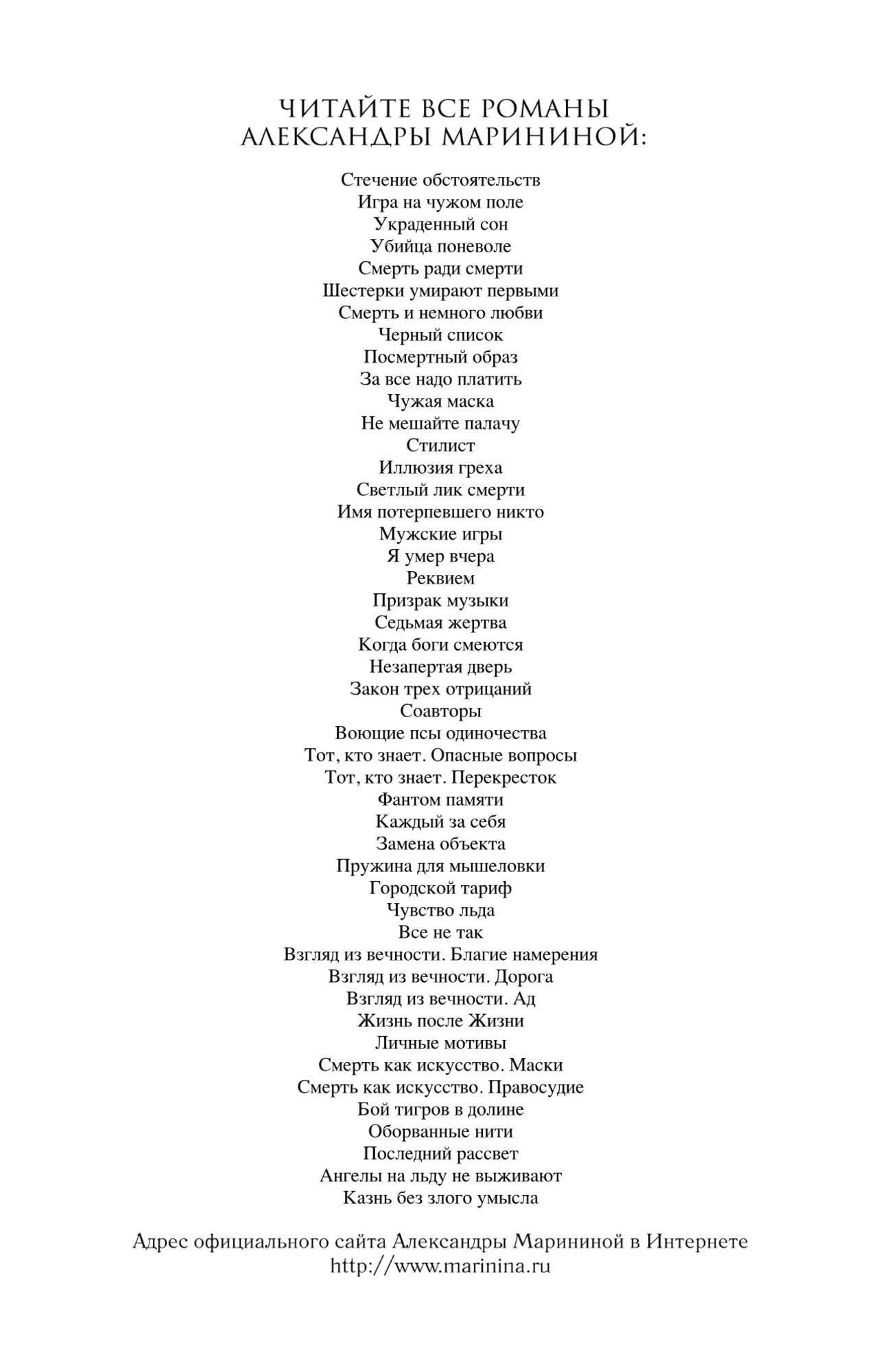 ЧИТАЙТЕ ВСЕ РОМАНЫ
АЛЕКСАНДРЫ МАРИНИНОЙ:

Стечение обстоятельств
Игра на чужом поле
Украденный сон
Убийца поневоле
Смерть ради смерти
Шестерки умирают первыми
Смерть и немного любви
Черный список
Посмертный образ
За все надо платить
Чужая маска
Не мешайте палачу
Стилист
Иллюзия греха
Светлый лик смерти
Имя потерпевшего никто
Мужские игры
Я умер вчера
Реквием
Призрак музыки
Седьмая жертва
Когда боги смеются
Незапертая дверь
Закон трех отрицаний
Соавторы
Воющие псы одиночества
Тот, кто знает. Опасные вопросы
Тот, кто знает. Перекресток
Фантом памяти
Каждый за себя
Замена объекта
Пружина для мышеловки
Городской тариф
Чувство льда
Все не так
Взгляд из вечности. Благие намерения
Взгляд из вечности. Дорога
Взгляд из вечности. Ад
Жизнь после Жизни
Личные мотивы
Смерть как искусство. Маски
Смерть как искусство. Правосудие
Бой тигров в долине
Оборванные нити
Последний рассвет
Ангелы на льду не выживают
Казнь без злого умысла

Адрес официального сайта Александры Марининой в Интернете
http://www.marinina.ru